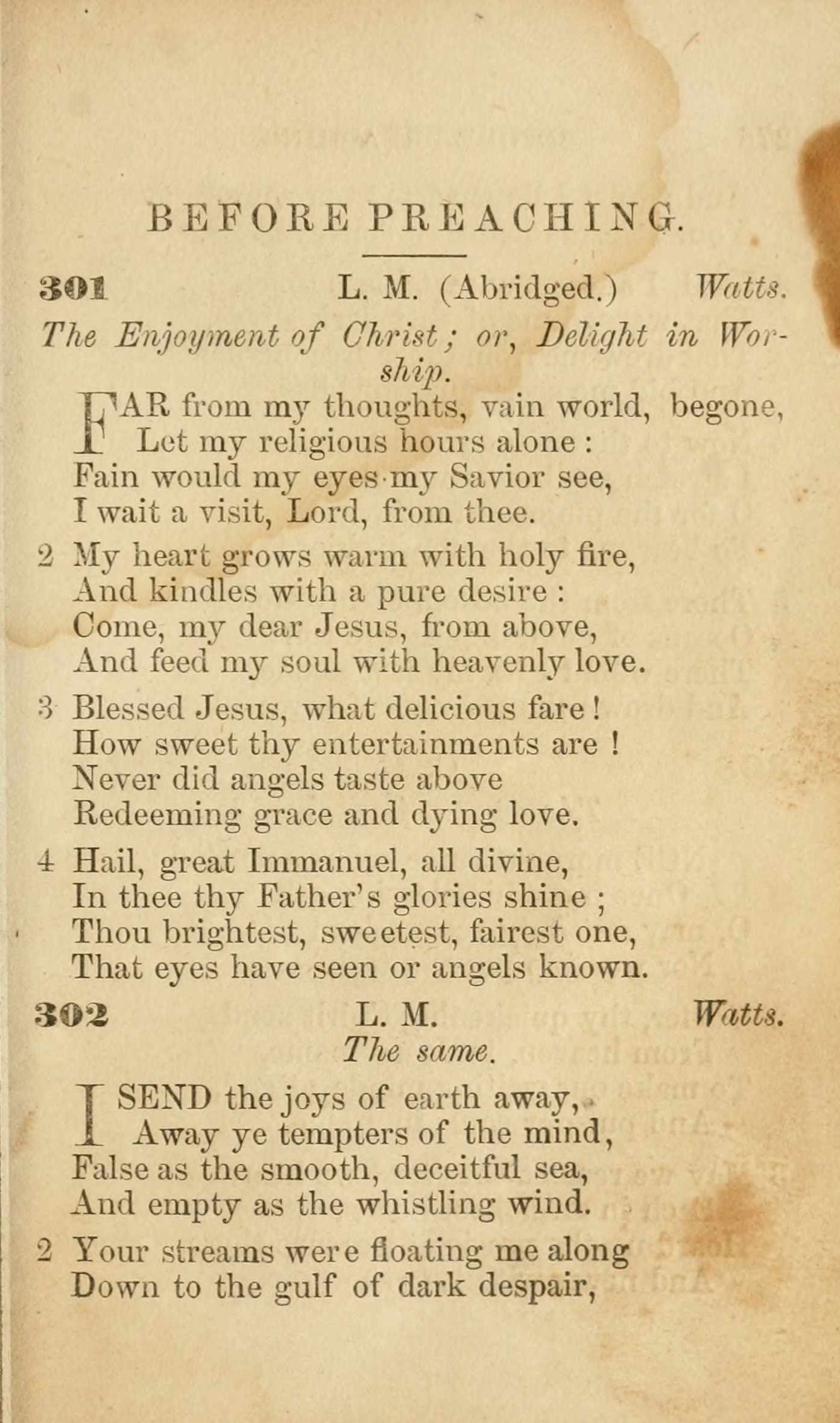 BEFORE PREACHING.

301 L. M. (Abridged.) Watts.

The Enjoyment of Christ; or, Delight in Worship.

FAR from my thoughts, vain world, begone,
Let my religious hours alone:
Fain would my eyes my Savior see,
I wait a visit, Lord, from thee.

2 My heart grows warm with holy fire,
And kindles with a pure desire:
Come, my dear Jesus, from above,
And feed my soul with heavenly love.

3 Blessed Jesus, what delicious fare!
How sweet thy entertainments are!
Never did angels taste above
Redeeming grace and dying love.

4 Hail, great Immanuel, all divine,
In thee thy Father's glories shine;
Thou brightest, sweetest, fairest one,
That eyes have seen or angels known.

302 L. M. Watts.

The same.

I SEND the joys of earth away,
Away ye tempters of the mind,
False as the smooth, deceitful sea,
And empty as the whistling wind.

2 Your streams were floating me along
Down to the gulf of dark despair,